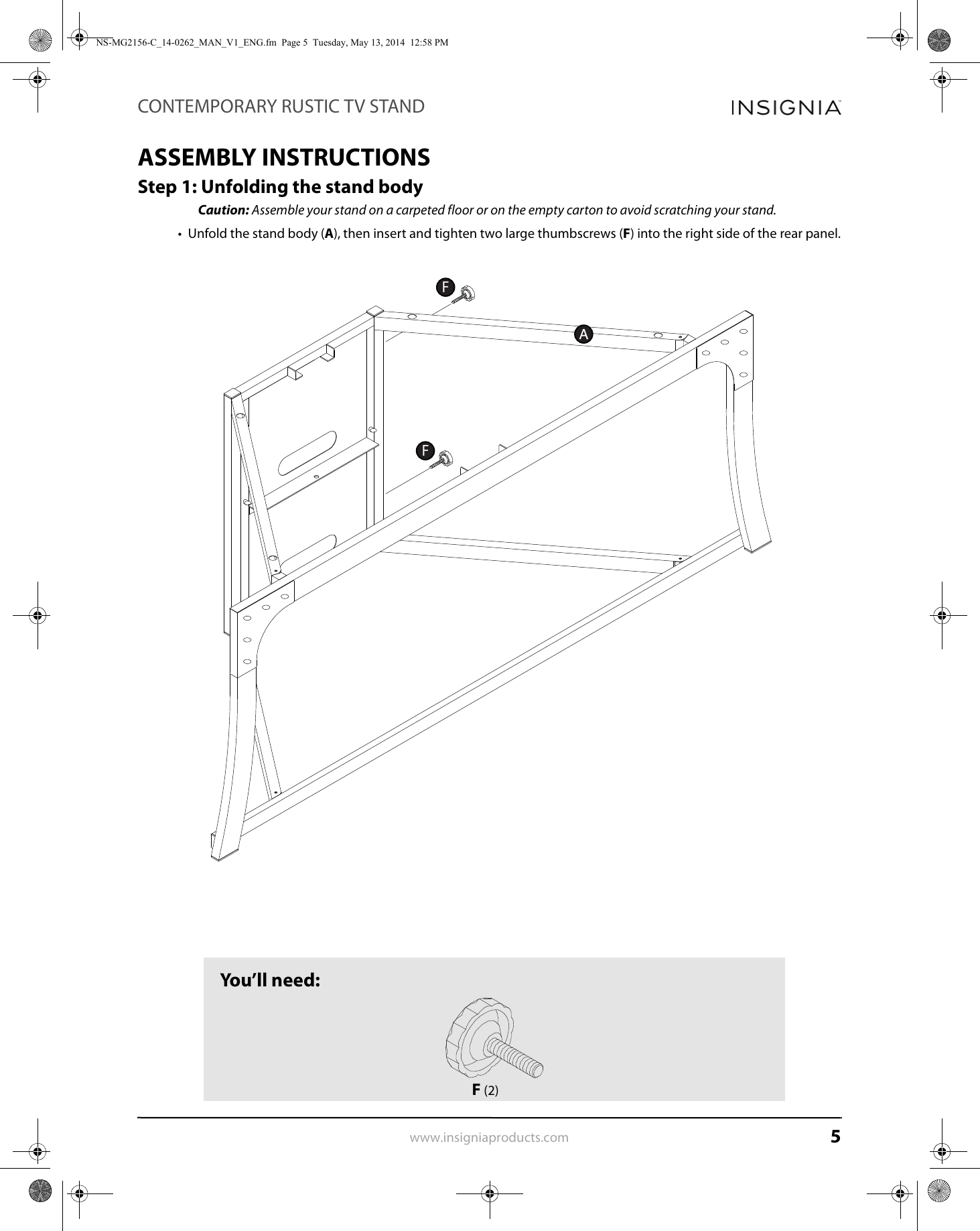 NS-MG2156-C_14-0262_MAN_V1_ENG.fm Page 5 Tuesday, May 13, 2014 12:58 PM

CONTEMPORARY RUSTIC TV STAND

INSIGNIA

ASSEMBLY INSTRUCTIONS

Step 1: Unfolding the stand body

Caution: Assemble your stand on a carpeted floor or on the empty carton to avoid scratching your stand.

• Unfold the stand body (A), then insert and tighten two large thumbscrews (F) into the right side of the rear panel.

F

A

F

You'll need:

F (2)

www.insigniaproducts.com

5